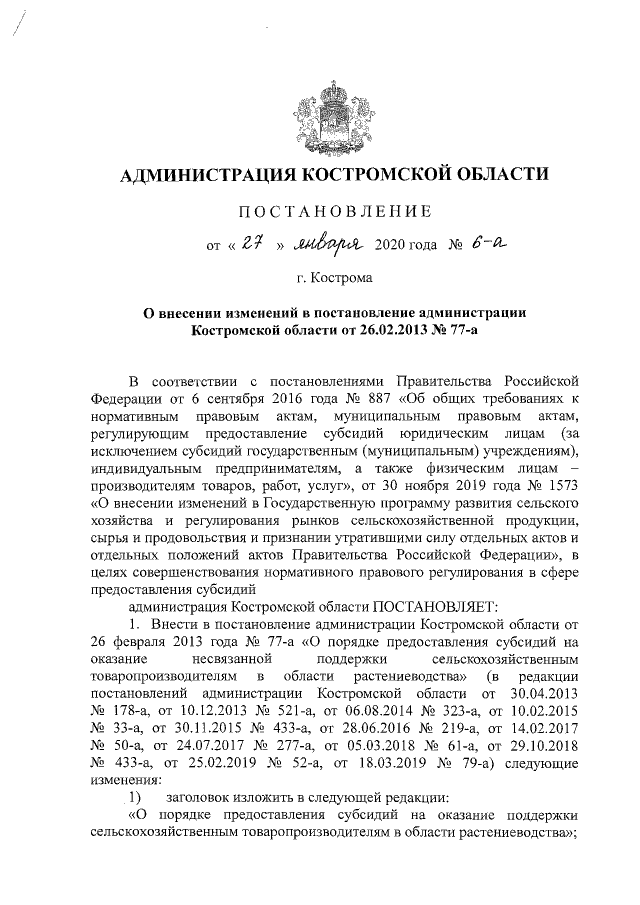 АДМИНИСТРАЦИЯ КОСТРОМСКОЙ ОБЛАСТИ

ПОСТАНОВЛЕНИЕ

от « 27 » января 2020 года № 6-а

г. Кострома

О внесении изменений в постановление администрации Костромской области от 26.02.2013 № 77-а

В соответствии с постановлениями Правительства Российской Федерации от 6 сентября 2016 года № 887 «Об общих требованиях к нормативным правовым актам, муниципальным правовым актам, регулирующим предоставление субсидий юридическим лицам (за исключением субсидий государственным (муниципальным) учреждениям), индивидуальным предпринимателям, а также физическим лицам – производителям товаров, работ, услуг», от 30 ноября 2019 года № 1573 «О внесении изменений в Государственную программу развития сельского хозяйства и регулирования рынков сельскохозяйственной продукции, сырья и продовольствия и признании утратившими силу отдельных актов и отдельных положений актов Правительства Российской Федерации», в целях совершенствования нормативного правового регулирования в сфере предоставления субсидий

администрация Костромской области ПОСТАНОВЛЯЕТ:

1. Внести в постановление администрации Костромской области от 26 февраля 2013 года № 77-а «О порядке предоставления субсидий на оказание несвязанной поддержки сельскохозяйственным товаропроизводителям в области растениеводства» (в редакции постановлений администрации Костромской области от 30.04.2013 № 178-а, от 10.12.2013 № 521-а, от 06.08.2014 № 323-а, от 10.02.2015 № 33-а, от 30.11.2015 № 433-а, от 28.06.2016 № 219-а, от 14.02.2017 № 50-а, от 24.07.2017 № 277-а, от 05.03.2018 № 61-а, от 29.10.2018 № 433-а, от 25.02.2019 № 52-а, от 18.03.2019 № 79-а) следующие изменения:

1) заголовок изложить в следующей редакции:

«О порядке предоставления субсидий на оказание поддержки сельскохозяйственным товаропроизводителям в области растениеводства»;